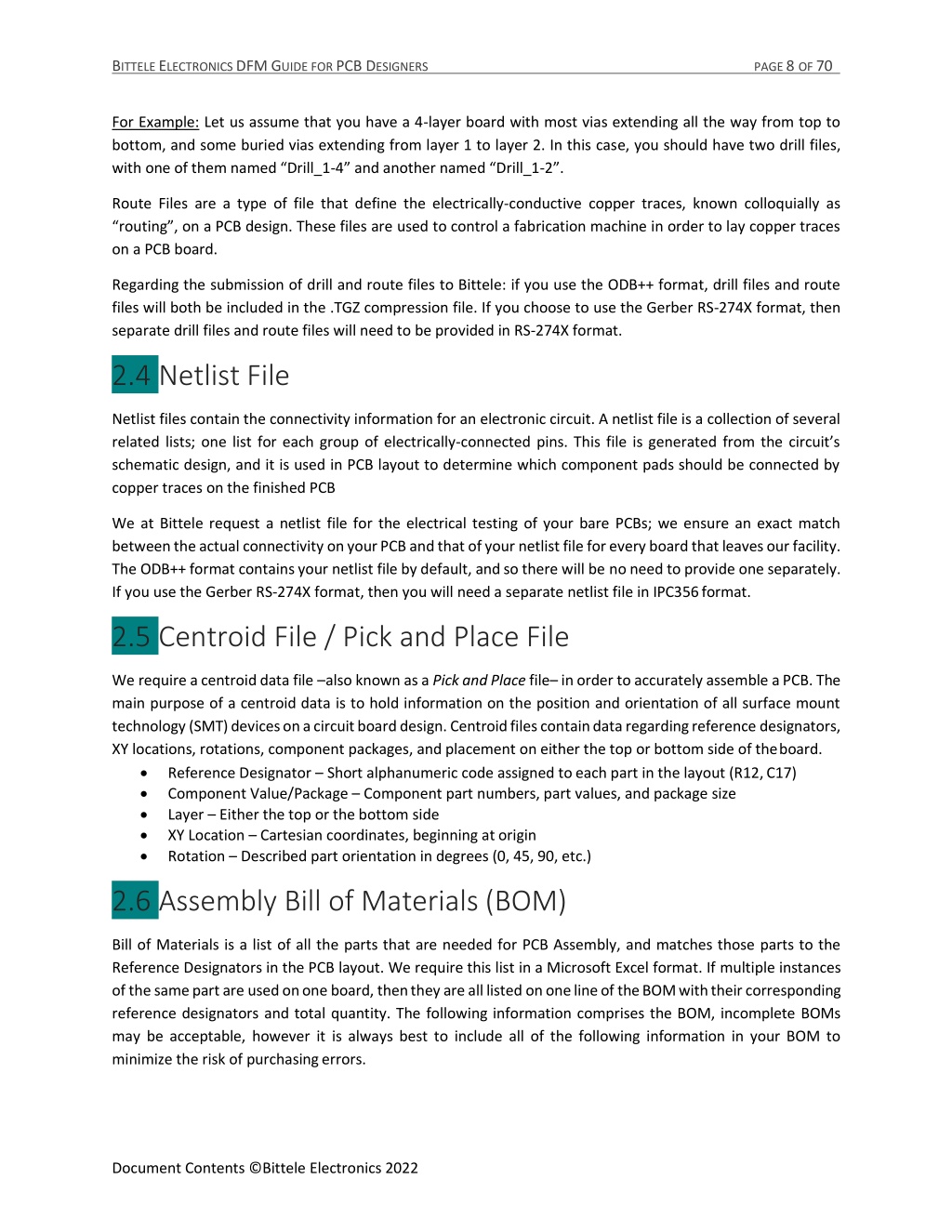 BITTELE ELECTRONICS DFM GUIDE FOR PCB DESIGNERS PAGE 8 OF 70

For Example: Let us assume that you have a 4-layer board with most vias extending all the way from top to bottom, and some buried vias extending from layer 1 to layer 2. In this case, you should have two drill files, with one of them named “Drill_1-4” and another named “Drill_1-2”.

Route Files are a type of file that define the electrically-conductive copper traces, known colloquially as “routing”, on a PCB design. These files are used to control a fabrication machine in order to lay copper traces on a PCB board.

Regarding the submission of drill and route files to Bittele: if you use the ODB++ format, drill files and route files will both be included in the .TGZ compression file. If you choose to use the Gerber RS-274X format, then separate drill files and route files will need to be provided in RS-274X format.

2.4 Netlist File

Netlist files contain the connectivity information for an electronic circuit. A netlist file is a collection of several related lists; one list for each group of electrically-connected pins. This file is generated from the circuit’s schematic design, and it is used in PCB layout to determine which component pads should be connected by copper traces on the finished PCB

We at Bittele request a netlist file for the electrical testing of your bare PCBs; we ensure an exact match between the actual connectivity on your PCB and that of your netlist file for every board that leaves our facility. The ODB++ format contains your netlist file by default, and so there will be no need to provide one separately. If you use the Gerber RS-274X format, then you will need a separate netlist file in IPC356 format.

2.5 Centroid File / Pick and Place File

We require a centroid data file –also known as a Pick and Place file– in order to accurately assemble a PCB. The main purpose of a centroid data is to hold information on the position and orientation of all surface mount technology (SMT) devices on a circuit board design. Centroid files contain data regarding reference designators, XY locations, rotations, component packages, and placement on either the top or bottom side of the board.
• Reference Designator – Short alphanumeric code assigned to each part in the layout (R12, C17)
• Component Value/Package – Component part numbers, part values, and package size
• Layer – Either the top or the bottom side
• XY Location – Cartesian coordinates, beginning at origin
• Rotation – Described part orientation in degrees (0, 45, 90, etc.)

2.6 Assembly Bill of Materials (BOM)

Bill of Materials is a list of all the parts that are needed for PCB Assembly, and matches those parts to the Reference Designators in the PCB layout. We require this list in a Microsoft Excel format. If multiple instances of the same part are used on one board, then they are all listed on one line of the BOM with their corresponding reference designators and total quantity. The following information comprises the BOM, incomplete BOMs may be acceptable, however it is always best to include all of the following information in your BOM to minimize the risk of purchasing errors.

Document Contents ©Bittele Electronics 2022